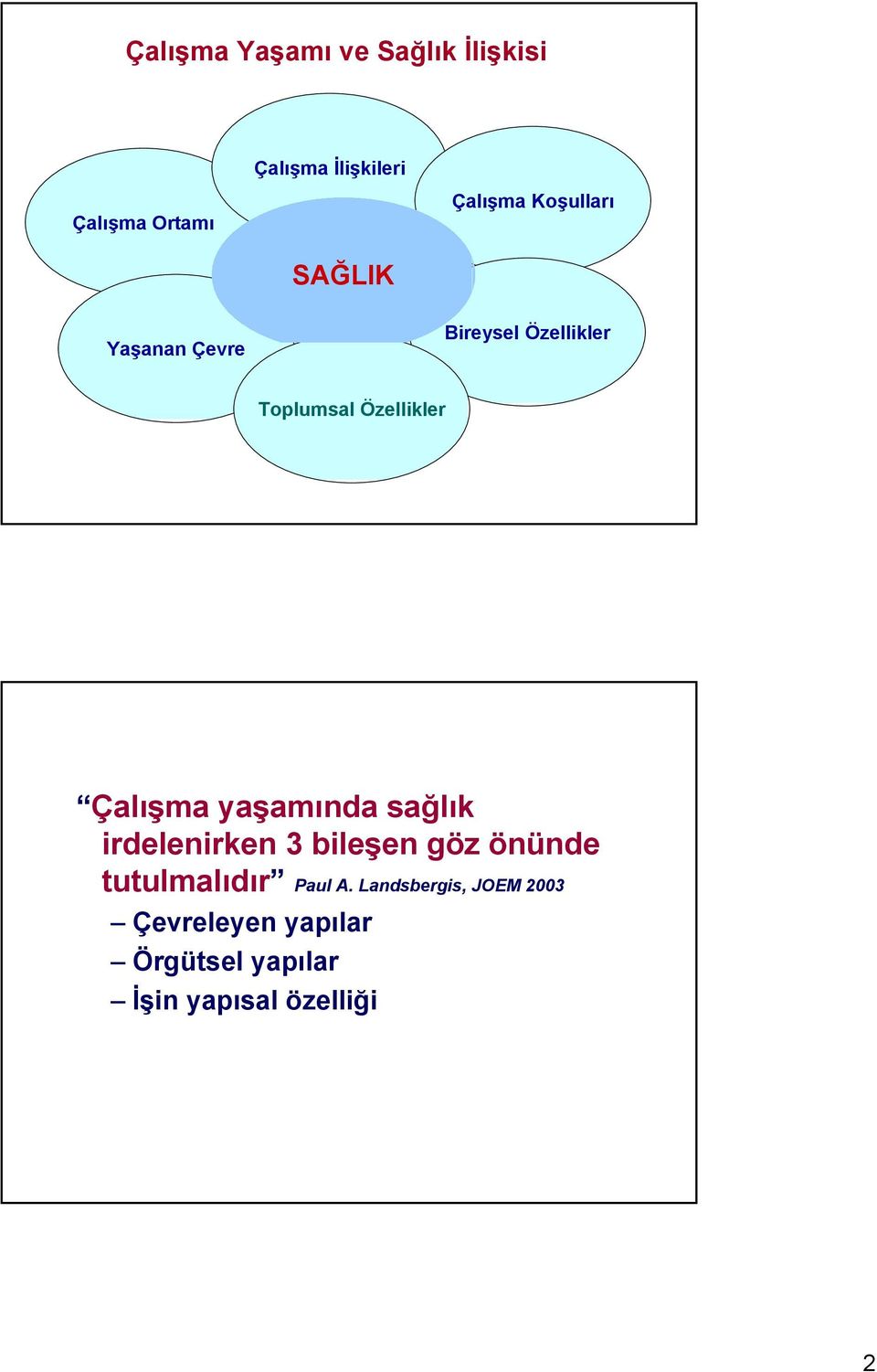 Çalışma Yaşamı ve Sağlık İlişkisi

Çalışma İlişkileri

Çalışma Ortamı

Çalışma Koşulları

SAĞLIK

Yaşanan Çevre

Bireysel Özellikler

Toplumsal Özellikler

“Çalışma yaşamında sağlık irdelenirken 3 bileşen göz önünde tutulmalıdır” Paul A. Landsbergis, JOEM 2003

– Çevreleyen yapılar
– Örgütsel yapılar
– İşin yapısal özelliği

2